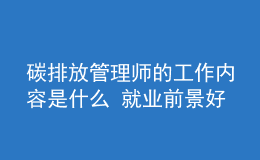 碳排放管理师的工作内容是什么 就业前景好